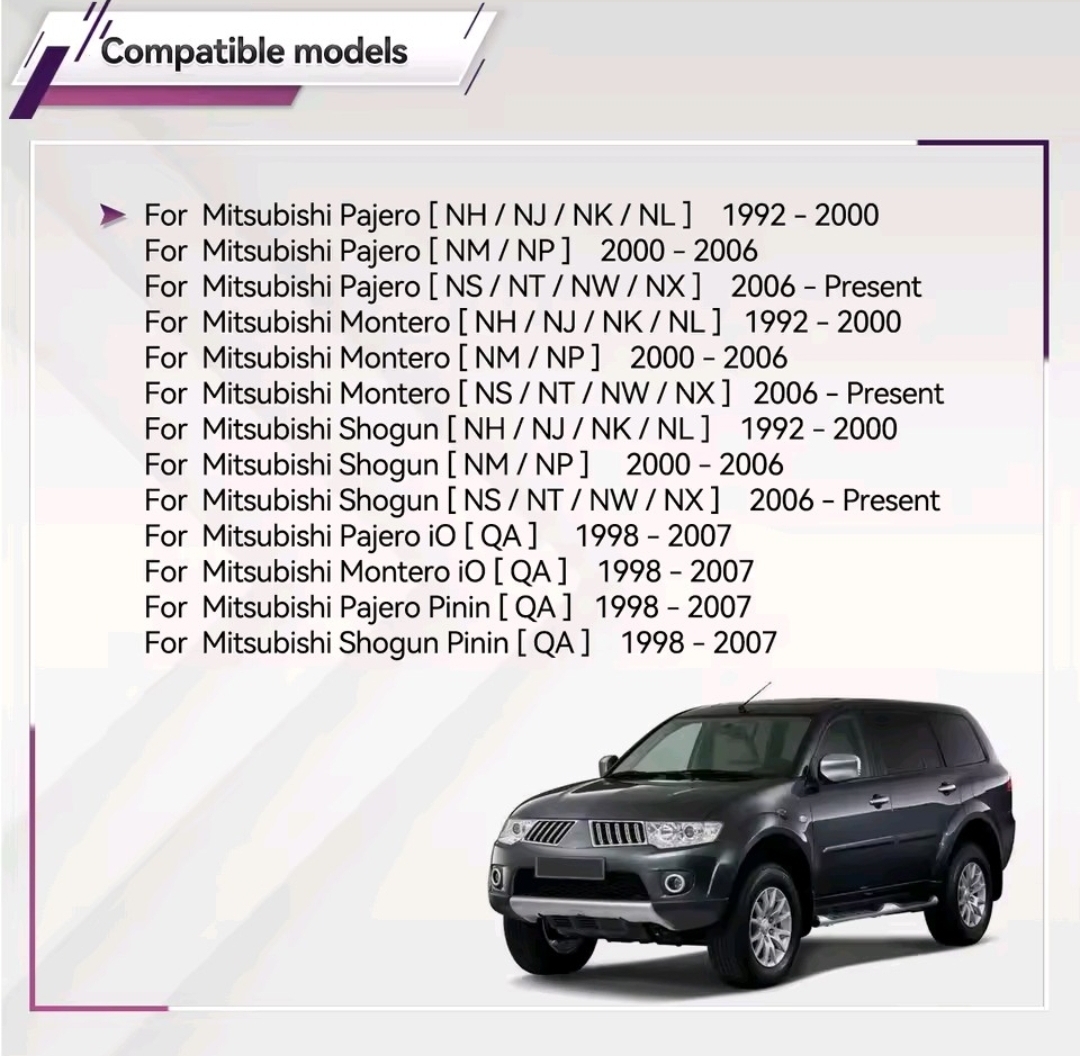 Compatible models

For Mitsubishi Pajero [ NH / NJ / NK / NL ] 1992 - 2000
For Mitsubishi Pajero [ NM / NP ] 2000 - 2006
For Mitsubishi Pajero [ NS / NT / NW / NX ] 2006 - Present
For Mitsubishi Montero [ NH / NJ / NK / NL ] 1992 - 2000
For Mitsubishi Montero [ NM / NP ] 2000 - 2006
For Mitsubishi Montero [ NS / NT / NW / NX ] 2006 - Present
For Mitsubishi Shogun [ NH / NJ / NK / NL ] 1992 - 2000
For Mitsubishi Shogun [ NM / NP ] 2000 - 2006
For Mitsubishi Shogun [ NS / NT / NW / NX ] 2006 - Present
For Mitsubishi Pajero iO [ QA ] 1998 - 2007
For Mitsubishi Montero iO [ QA ] 1998 - 2007
For Mitsubishi Pajero Pinin [ QA ] 1998 - 2007
For Mitsubishi Shogun Pinin [ QA ] 1998 - 2007